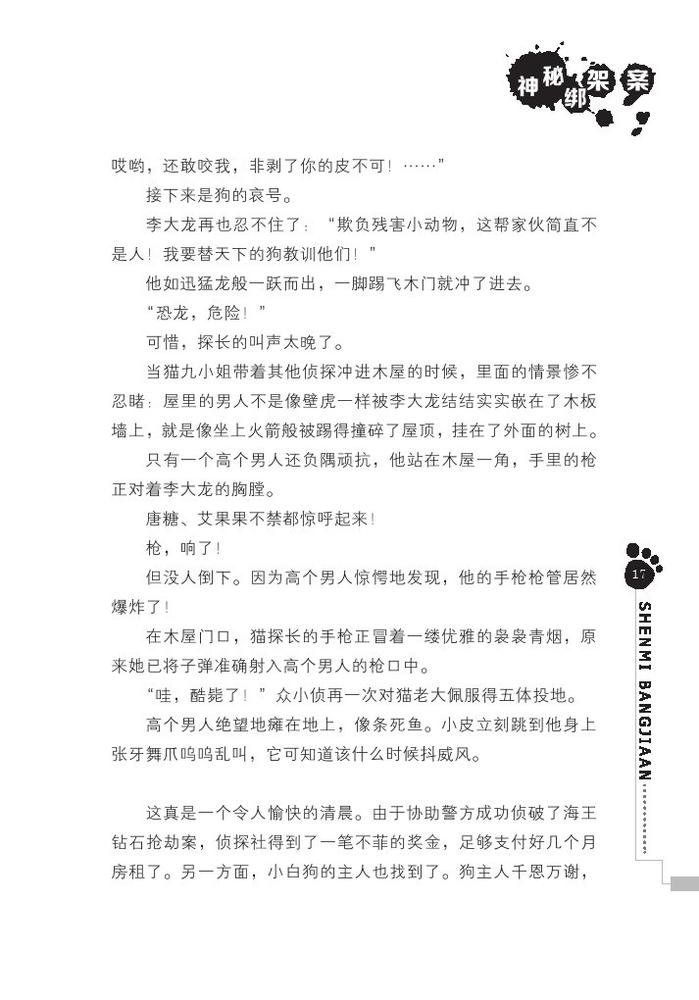 神秘绑架案

哎哟，还敢咬我，非剥了你的皮不可！……”

接下来是狗的哀号。

李大龙再也忍不住了：“欺负残害小动物，这帮家伙简直不是人！我要替天下的狗教训他们！”

他如迅猛龙般一跃而出，一脚踢飞木门就冲了进去。

“恐龙，危险！”

可惜，探长的叫声太晚了。

当猫九小姐带着其他侦探冲进木屋的时候，里面的情景惨不忍睹：屋里的男人不是像壁虎一样被李大龙结结实实嵌在了木板墙上，就是像坐上火箭般被踢得撞碎了屋顶，挂在了外面的树上。

只有一个高个男人还负隅顽抗，他站在木屋一角，手里的枪正对着李大龙的胸膛。

唐糖、艾果果不禁都惊呼起来！

枪，响了！

但没人倒下。因为高个男人惊愕地发现，他的手枪枪管居然爆炸了！

在木屋门口，猫探长的手枪正冒着一缕优雅的袅袅青烟，原来她已将子弹准确射入高个男人的枪口中。

“哇，酷毙了！”众小侦再一次对猫老大佩服得五体投地。

高个男人绝望地瘫在地上，像条死鱼。小皮立刻跳到他身上张牙舞爪呜呜乱叫，它可知道该什么时候抖威风。

这真是一个令人愉快的清晨。由于协助警方成功侦破了海王钻石抢劫案，侦探社得到了一笔不菲的奖金，足够支付好几个月房租了。另一方面，小白狗的主人也找到了。狗主人千恩万谢，

17

SHENMI BANGJIAAN